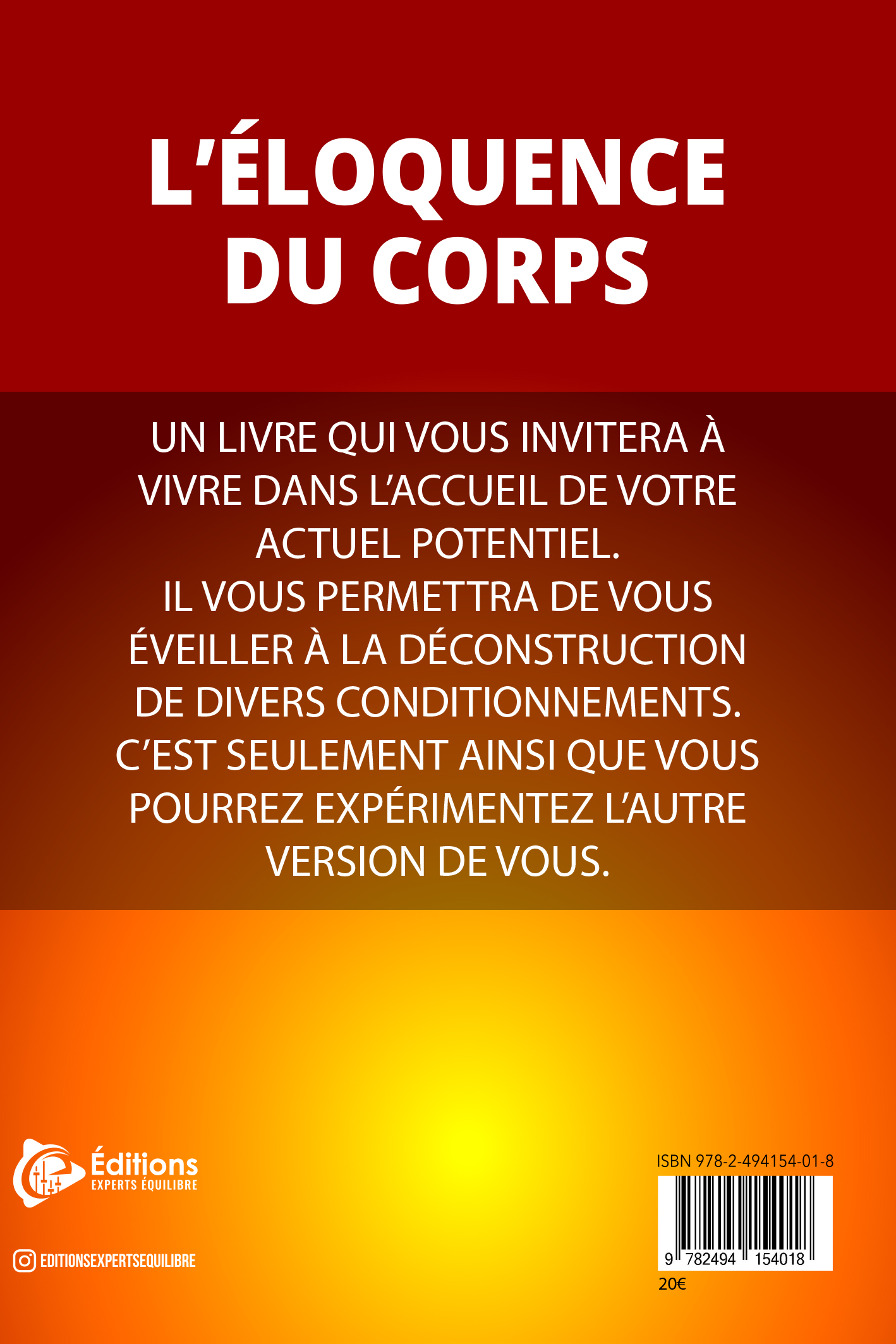 L'ÉLOQUENCE DU CORPS

UN LIVRE QUI VOUS INVITERA À VIVRE DANS L'ACCUEIL DE VOTRE ACTUEL POTENTIEL.
IL VOUS PERMETTRA DE VOUS ÉVEILLER À LA DÉCONSTRUCTION DE DIVERS CONDITIONNEMENTS.
C'EST SEULEMENT AINSI QUE VOUS POURREZ EXPÉRIMENTEZ L'AUTRE VERSION DE VOUS.

Éditions
EXPERTS ÉQUILIBRE

EDITIONSEXPERTSEQUILIBRE

ISBN 978-2-494154-01-8
9 782494 154018
20€